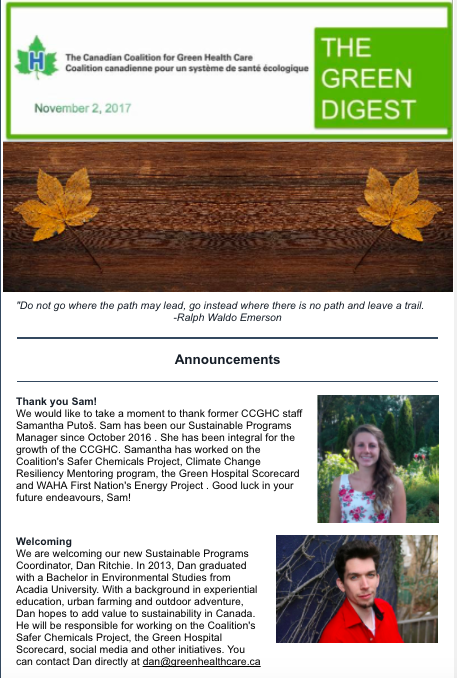 H

The Canadian Coalition for Green Health Care
Coalition canadienne pour un système de santé écologique

November 2, 2017

THE GREEN DIGEST

"Do not go where the path may lead, go instead where there is no path and leave a trail.
-Ralph Waldo Emerson

Announcements

Thank you Sam!
We would like to take a moment to thank former CCGHC staff Samantha Putoš. Sam has been our Sustainable Programs Manager since October 2016 . She has been integral for the growth of the CCGHC. Samantha has worked on the Coalition's Safer Chemicals Project, Climate Change Resiliency Mentoring program, the Green Hospital Scorecard and WAHA First Nation's Energy Project . Good luck in your future endeavours, Sam!

Welcoming
We are welcoming our new Sustainable Programs Coordinator, Dan Ritchie. In 2013, Dan graduated with a Bachelor in Environmental Studies from Acadia University. With a background in experiential education, urban farming and outdoor adventure, Dan hopes to add value to sustainability in Canada. He will be responsible for working on the Coalition's Safer Chemicals Project, the Green Hospital Scorecard, social media and other initiatives. You can contact Dan directly at dan@greenhealthcare.ca